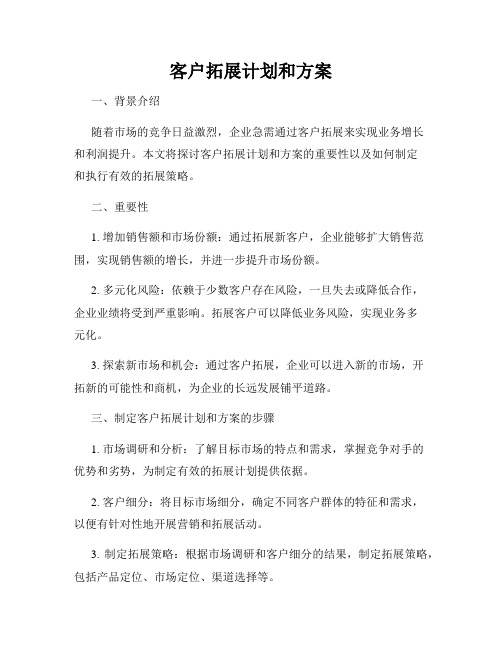 客户拓展计划和方案

一、背景介绍

随着市场的竞争日益激烈，企业急需通过客户拓展来实现业务增长和利润提升。本文将探讨客户拓展计划和方案的重要性以及如何制定和执行有效的拓展策略。

二、重要性

1. 增加销售额和市场份额：通过拓展新客户，企业能够扩大销售范围，实现销售额的增长，并进一步提升市场份额。

2. 多元化风险：依赖于少数客户存在风险，一旦失去或降低合作，企业业绩将受到严重影响。拓展客户可以降低业务风险，实现业务多元化。

3. 探索新市场和机会：通过客户拓展，企业可以进入新的市场，开拓新的可能性和商机，为企业的长远发展铺平道路。

三、制定客户拓展计划和方案的步骤

1. 市场调研和分析：了解目标市场的特点和需求，掌握竞争对手的优势和劣势，为制定有效的拓展计划提供依据。

2. 客户细分：将目标市场细分，确定不同客户群体的特征和需求，以便有针对性地开展营销和拓展活动。

3. 制定拓展策略：根据市场调研和客户细分的结果，制定拓展策略，包括产品定位、市场定位、渠道选择等。